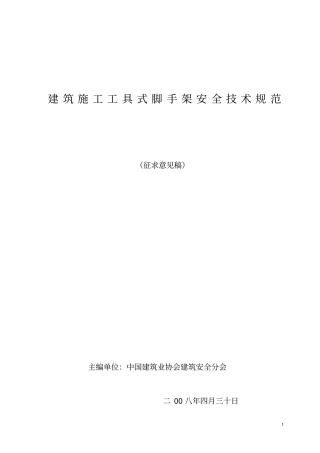 建筑施工工具式脚手架安全技术规范

（征求意见稿）

主编单位：中国建筑业协会建筑安全分会

二 00 八年四月三十日

1